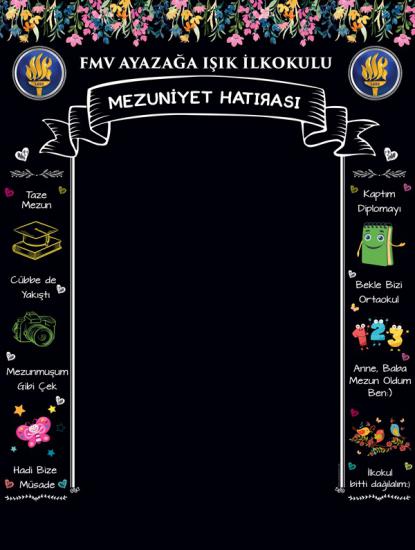 FMV AYAZAĞA IŞIK İLKOKULU

MEZUNİYET HATIЯASI

Taze Mezun

Cübbe de Yakıştı

Mezunmuşum Gibi Çek

Hadi Bize Müsade

Kaptım Diplomayı

Bekle Bizi Ortaokul

Anne, Baba Mezun Oldum Ben:)

İlkokul bitti dağılalım:)